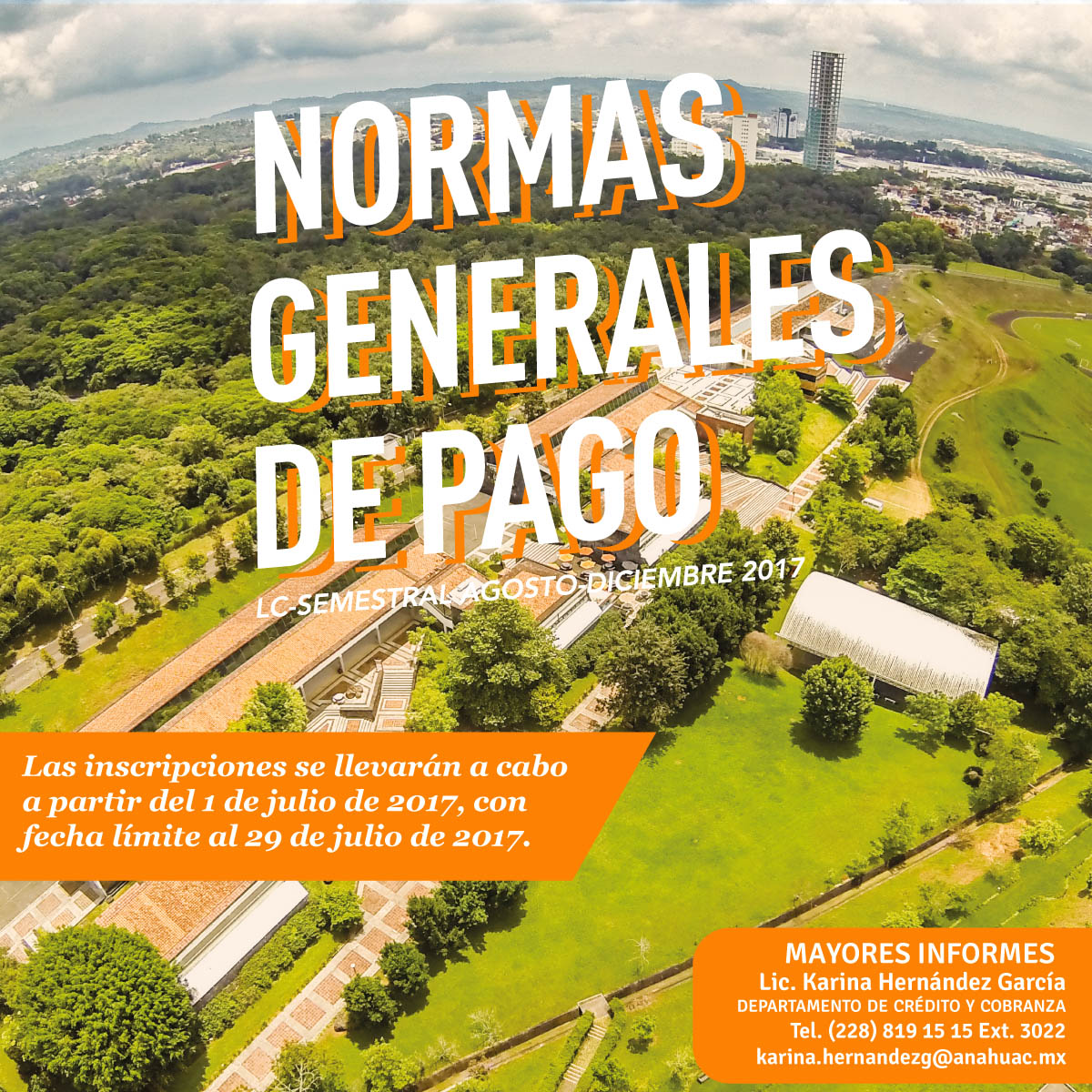 NORMAS GENERALES DE PAGO

LC-SEMESTRAL AGOSTO-DICIEMBRE 2017

Las inscripciones se llevarán a cabo a partir del 1 de julio de 2017, con fecha límite al 29 de julio de 2017.

MAYORES INFORMES
Lic. Karina Hernández García
DEPARTAMENTO DE CRÉDITO Y COBRANZA
Tel. (228) 819 15 15 Ext. 3022
karina.hernandezg@anahuac.mx